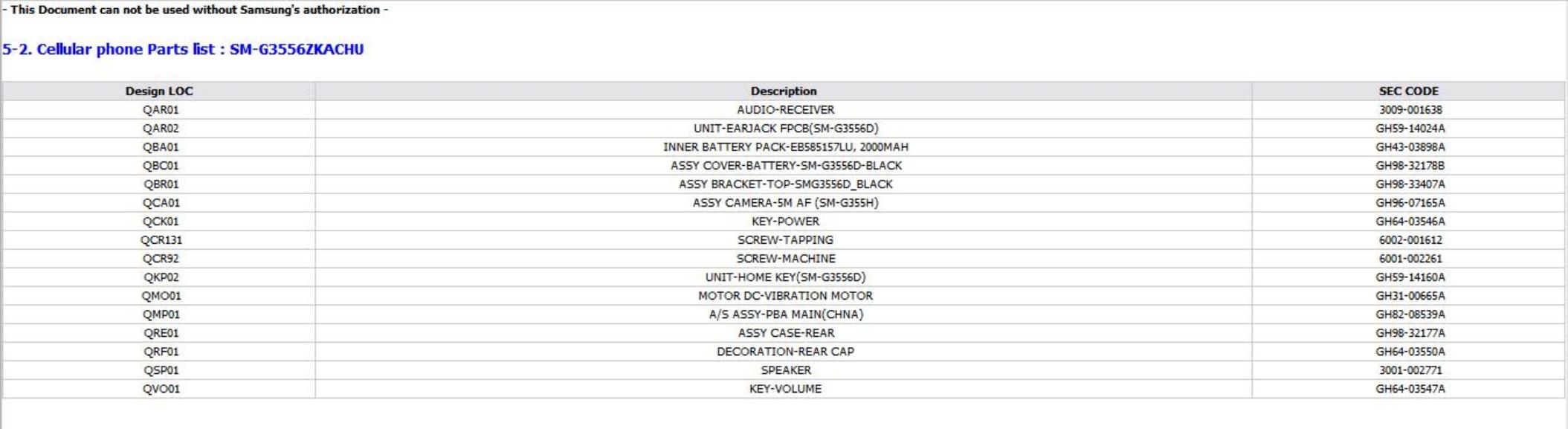 - This Document can not be used without Samsung's authorization -

5-2. Cellular phone Parts list : SM-G3556ZKACHU

| Design LOC | Description | SEC CODE |
|---|---|---|
| QAR01 | AUDIO-RECEIVER | 3009-001638 |
| QAR02 | UNIT-EARJACK FPCB(SM-G3556D) | GH59-14024A |
| QBA01 | INNER BATTERY PACK-EB585157LU, 2000MAH | GH43-03898A |
| QBC01 | ASSY COVER-BATTERY-SM-G3556D-BLACK | GH98-32178B |
| QBR01 | ASSY BRACKET-TOP-SMG3556D_BLACK | GH98-33407A |
| QCA01 | ASSY CAMERA-5M AF (SM-G355H) | GH96-07165A |
| QCK01 | KEY-POWER | GH64-03546A |
| QCR131 | SCREW-TAPPING | 6002-001612 |
| QCR92 | SCREW-MACHINE | 6001-002261 |
| QKP02 | UNIT-HOME KEY(SM-G3556D) | GH59-14160A |
| QMO01 | MOTOR DC-VIBRATION MOTOR | GH31-00665A |
| QMP01 | A/S ASSY-PBA MAIN(CHNA) | GH82-08539A |
| QRE01 | ASSY CASE-REAR | GH98-32177A |
| QRF01 | DECORATION-REAR CAP | GH64-03550A |
| QSP01 | SPEAKER | 3001-002771 |
| QVO01 | KEY-VOLUME | GH64-03547A |